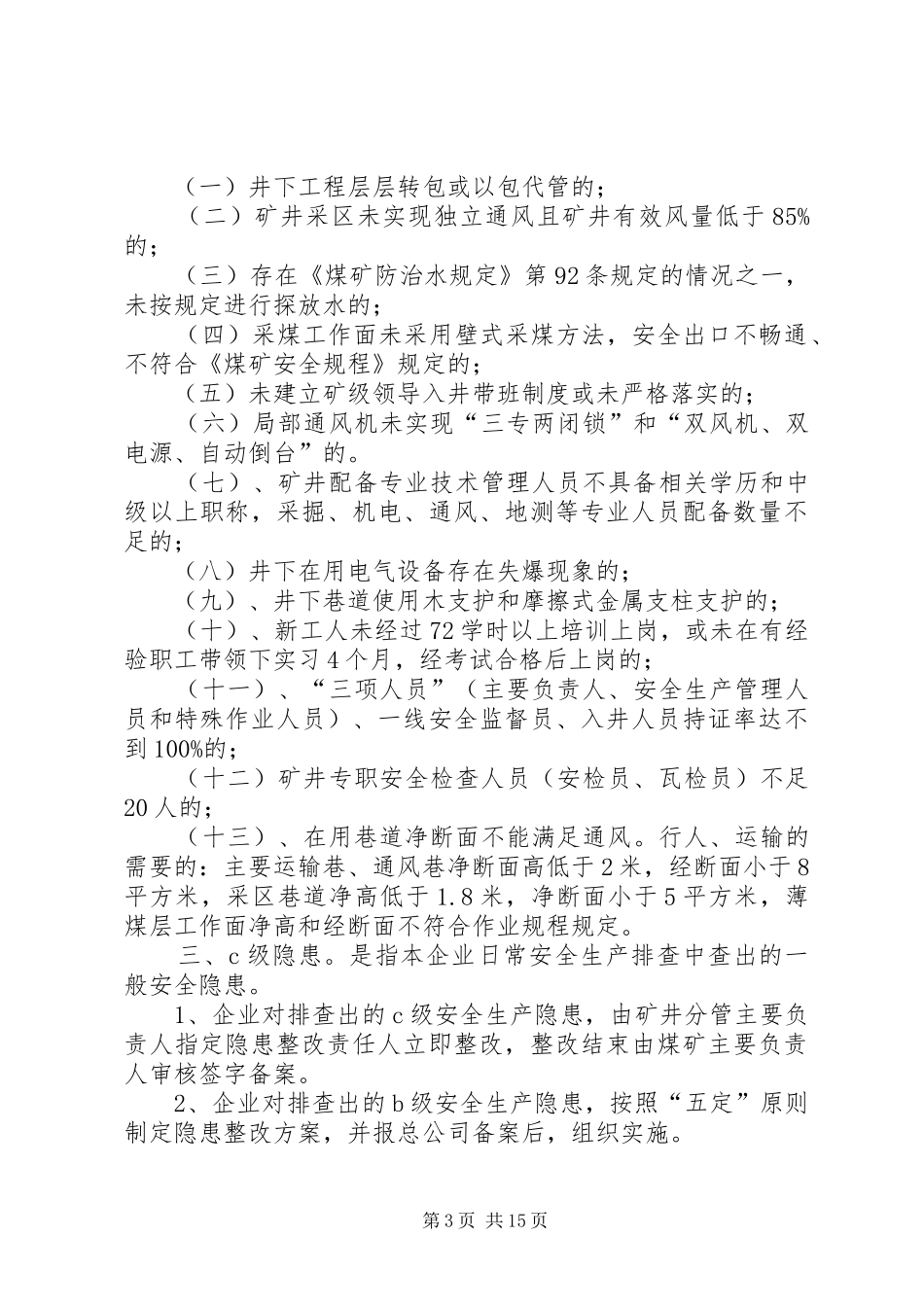 （一）井下工程层层转包或以包代管的；

（二）矿井采区未实现独立通风且矿井有效风量低于85%的；

（三）存在《煤矿防治水规定》第92条规定的情况之一，未按规定进行探放水的；

（四）采煤工作面未采用壁式采煤方法，安全出口不畅通、不符合《煤矿安全规程》规定的；

（五）未建立矿级领导入井带班制度或未严格落实的；

（六）局部通风机未实现“三专两闭锁”和“双风机、双电源、自动倒台”的。

（七）、矿井配备专业技术管理人员不具备相关学历和中级以上职称，采掘、机电、通风、地测等专业人员配备数量不足的；

（八）井下在用电气设备存在失爆现象的；

（九）、井下巷道使用木支护和摩擦式金属支柱支护的；

（十）、新工人未经过72学时以上培训上岗，或未在有经验职工带领下实习4个月，经考试合格后上岗的；

（十一）、“三项人员”（主要负责人、安全生产管理人员和特殊作业人员）、一线安全监督员、入井人员持证率达不到100%的；

（十二）矿井专职安全检查人员（安检员、瓦检员）不足20人的；

（十三）、在用巷道净断面不能满足通风。行人、运输的需要的：主要运输巷、通风巷净断面高低于2米，经断面小于8平方米，采区巷道净高低于1.8米，净断面小于5平方米，薄煤层工作面净高和经断面不符合作业规程规定。

三、c级隐患。是指本企业日常安全生产排查中查出的一般安全隐患。

1、企业对排查出的c级安全生产隐患，由矿井分管主要负责人指定隐患整改责任人立即整改，整改结束由煤矿主要负责人审核签字备案。

2、企业对排查出的b级安全生产隐患，按照“五定”原则制定隐患整改方案，并报总公司备案后，组织实施。

第3页 共15页